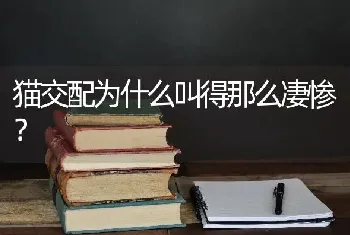 猫交配为什么叫得那么凄惨？